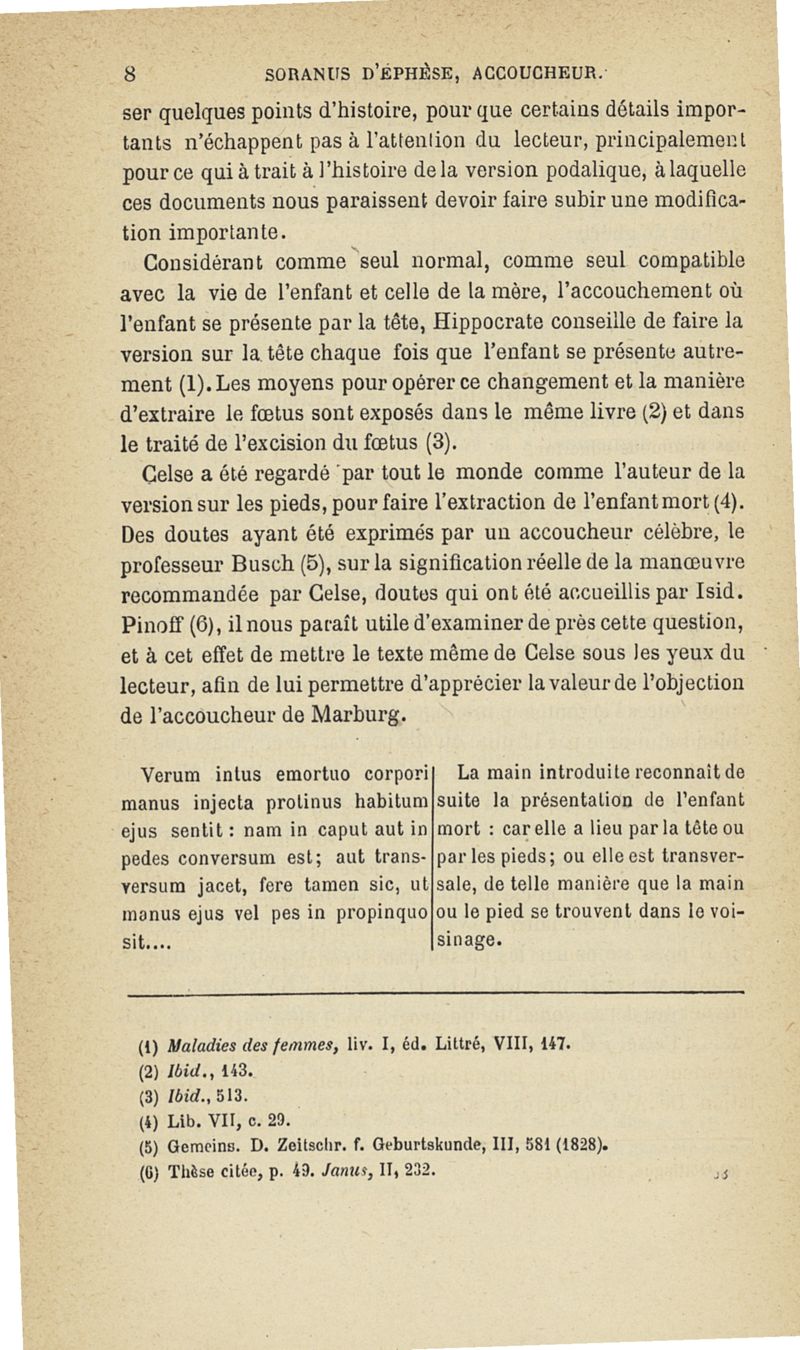 8 SORANUS D'ÉPHÈSE, ACCOUCHEUR.

ser quelques points d'histoire, pour que certains détails importants n'échappent pas à l'attention du lecteur, principalement pour ce qui à trait à l'histoire de la version podalique, à laquelle ces documents nous paraissent devoir faire subir une modification importante.

Considérant comme seul normal, comme seul compatible avec la vie de l'enfant et celle de la mère, l'accouchement où l'enfant se présente par la tête, Hippocrate conseille de faire la version sur la tête chaque fois que l'enfant se présente autrement (1). Les moyens pour opérer ce changement et la manière d'extraire le fœtus sont exposés dans le même livre (2) et dans le traité de l'excision du fœtus (3).

Celse a été regardé par tout le monde comme l'auteur de la version sur les pieds, pour faire l'extraction de l'enfant mort (4). Des doutes ayant été exprimés par un accoucheur célèbre, le professeur Busch (5), sur la signification réelle de la manœuvre recommandée par Celse, doutes qui ont été accueillis par Isid. Pinoff (6), il nous paraît utile d'examiner de près cette question, et à cet effet de mettre le texte même de Celse sous les yeux du lecteur, afin de lui permettre d'apprécier la valeur de l'objection de l'accoucheur de Marburg.

Verum intus emortuo corpori manus injecta protinus habitum ejus sentit : nam in caput aut in pedes conversum est; aut transversum jacet, fere tamen sic, ut manus ejus vel pes in propinquo sit....

La main introduite reconnaît de suite la présentation de l'enfant mort : car elle a lieu par la tête ou par les pieds; ou elle est transversale, de telle manière que la main ou le pied se trouvent dans le voisinage.

(1) Maladies des femmes, liv. I, éd. Littré, VIII, 147.
(2) Ibid., 143.
(3) Ibid., 513.
(4) Lib. VII, c. 29.
(5) Gemeins. D. Zeitschr. f. Geburtskunde, III, 581 (1828).
(6) Thèse citée, p. 49. Janus, II, 232.